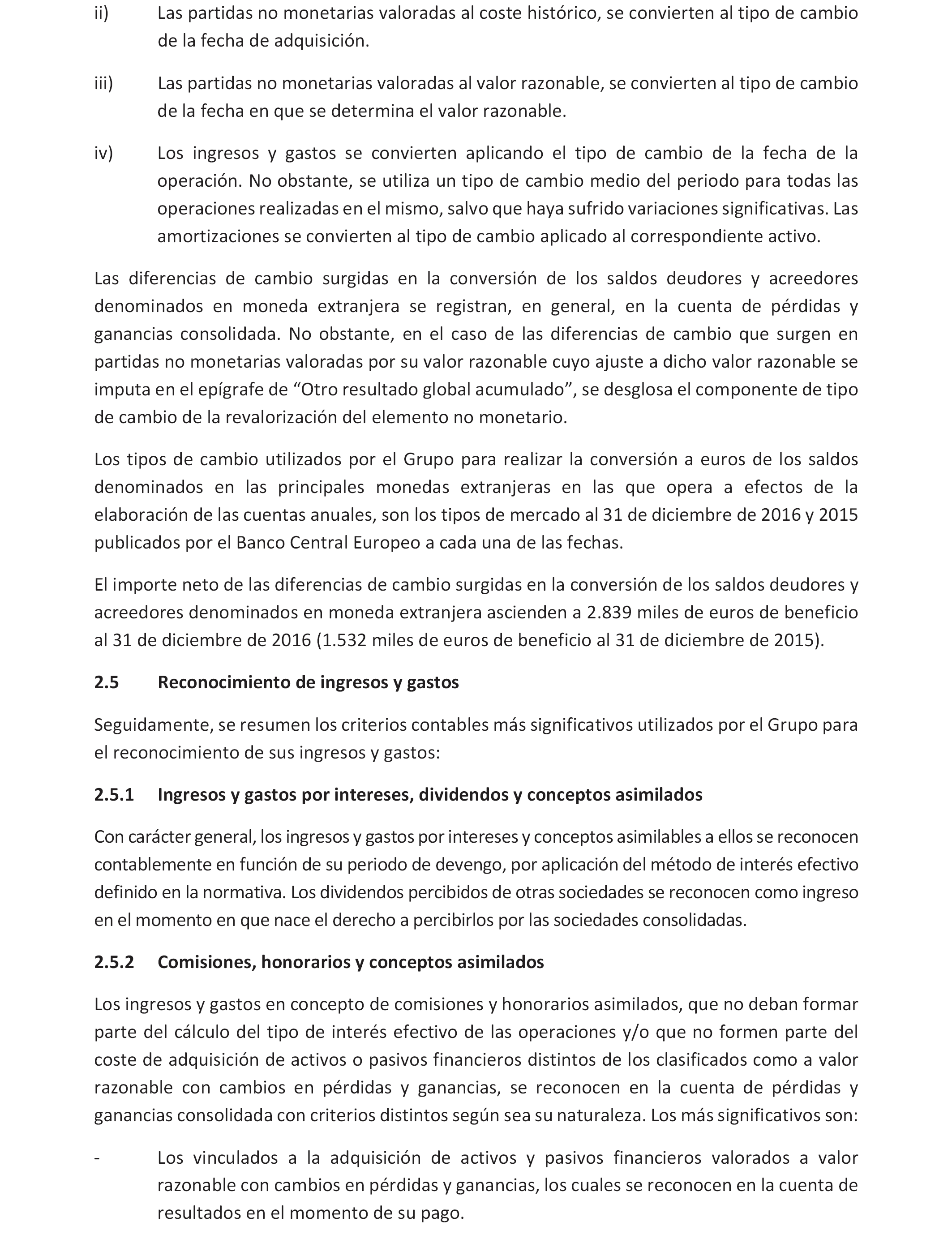 ii) Las partidas no monetarias valoradas al coste histórico, se convierten al tipo de cambio de la fecha de adquisición.

iii) Las partidas no monetarias valoradas al valor razonable, se convierten al tipo de cambio de la fecha en que se determina el valor razonable.

iv) Los ingresos y gastos se convierten aplicando el tipo de cambio de la fecha de la operación. No obstante, se utiliza un tipo de cambio medio del periodo para todas las operaciones realizadas en el mismo, salvo que haya sufrido variaciones significativas. Las amortizaciones se convierten al tipo de cambio aplicado al correspondiente activo.

Las diferencias de cambio surgidas en la conversión de los saldos deudores y acreedores denominados en moneda extranjera se registran, en general, en la cuenta de pérdidas y ganancias consolidada. No obstante, en el caso de las diferencias de cambio que surgen en partidas no monetarias valoradas por su valor razonable cuyo ajuste a dicho valor razonable se imputa en el epígrafe de “Otro resultado global acumulado”, se desglosa el componente de tipo de cambio de la revalorización del elemento no monetario.

Los tipos de cambio utilizados por el Grupo para realizar la conversión a euros de los saldos denominados en las principales monedas extranjeras en las que opera a efectos de la elaboración de las cuentas anuales, son los tipos de mercado al 31 de diciembre de 2016 y 2015 publicados por el Banco Central Europeo a cada una de las fechas.

El importe neto de las diferencias de cambio surgidas en la conversión de los saldos deudores y acreedores denominados en moneda extranjera ascienden a 2.839 miles de euros de beneficio al 31 de diciembre de 2016 (1.532 miles de euros de beneficio al 31 de diciembre de 2015).

2.5 Reconocimiento de ingresos y gastos

Seguidamente, se resumen los criterios contables más significativos utilizados por el Grupo para el reconocimiento de sus ingresos y gastos:

2.5.1 Ingresos y gastos por intereses, dividendos y conceptos asimilados

Con carácter general, los ingresos y gastos por intereses y conceptos asimilables a ellos se reconocen contablemente en función de su periodo de devengo, por aplicación del método de interés efectivo definido en la normativa. Los dividendos percibidos de otras sociedades se reconocen como ingreso en el momento en que nace el derecho a percibirlos por las sociedades consolidadas.

2.5.2 Comisiones, honorarios y conceptos asimilados

Los ingresos y gastos en concepto de comisiones y honorarios asimilados, que no deban formar parte del cálculo del tipo de interés efectivo de las operaciones y/o que no formen parte del coste de adquisición de activos o pasivos financieros distintos de los clasificados como a valor razonable con cambios en pérdidas y ganancias, se reconocen en la cuenta de pérdidas y ganancias consolidada con criterios distintos según sea su naturaleza. Los más significativos son:

- Los vinculados a la adquisición de activos y pasivos financieros valorados a valor razonable con cambios en pérdidas y ganancias, los cuales se reconocen en la cuenta de resultados en el momento de su pago.